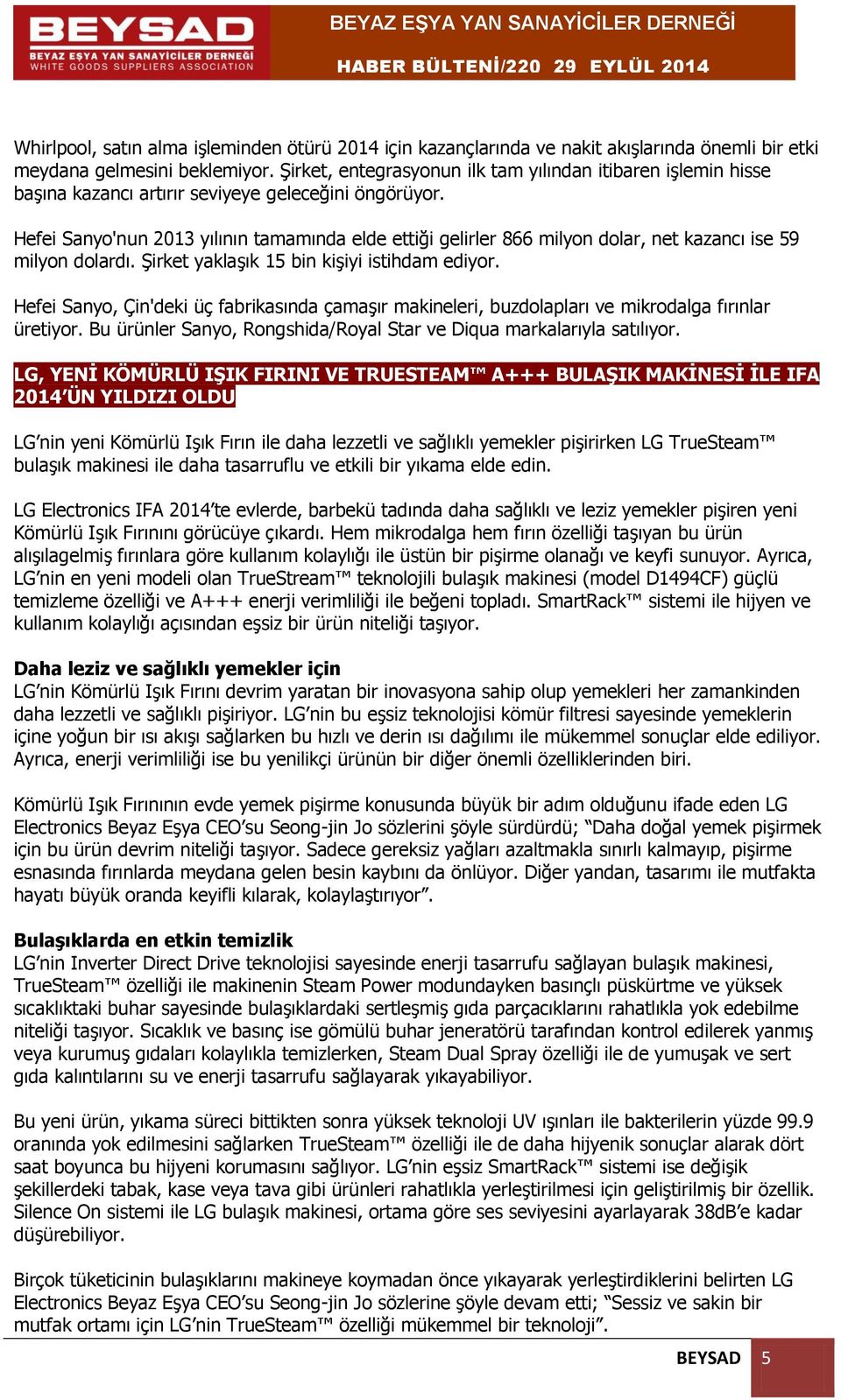 BEYSAD
BEYAZ EŞYA YAN SANAYİCİLER DERNEĞİ
WHITE GOODS SUPPLIERS ASSOCIATION

BEYAZ EŞYA YAN SANAYİCİLER DERNEĞİ
HABER BÜLTENİ/220 29 EYLÜL 2014

Whirlpool, satın alma işleminden ötürü 2014 için kazançlarında ve nakit akışlarında önemli bir etki meydana gelmesini beklemiyor. Şirket, entegrasyonun ilk tam yılından itibaren işlemin hisse başına kazancı artırır seviyeye geleceğini öngörüyor.

Hefei Sanyo'nun 2013 yılının tamamında elde ettiği gelirler 866 milyon dolar, net kazancı ise 59 milyon dolardı. Şirket yaklaşık 15 bin kişiyi istihdam ediyor.

Hefei Sanyo, Çin'deki üç fabrikasında çamaşır makineleri, buzdolapları ve mikrodalga fırınlar üretiyor. Bu ürünler Sanyo, Rongshida/Royal Star ve Diqua markalarıyla satılıyor.

LG, YENİ KÖMÜRLÜ IŞIK FIRINI VE TRUESTEAM™ A+++ BULAŞIK MAKİNESİ İLE IFA 2014'ÜN YILDIZI OLDU

LG'nin yeni Kömürlü Işık Fırın ile daha lezzetli ve sağlıklı yemekler pişirirken LG TrueSteam™ bulaşık makinesi ile daha tasarruflu ve etkili bir yıkama elde edin.

LG Electronics IFA 2014'te evlerde, barbekü tadında daha sağlıklı ve leziz yemekler pişiren yeni Kömürlü Işık Fırınını görücüye çıkardı. Hem mikrodalga hem fırın özelliği taşıyan bu ürün alışılagelmiş fırınlara göre kullanım kolaylığı ile üstün bir pişirme olanağı ve keyfi sunuyor. Ayrıca, LG'nin en yeni modeli olan TrueStream™ teknolojili bulaşık makinesi (model D1494CF) güçlü temizleme özelliği ve A+++ enerji verimliliği ile beğeni topladı. SmartRack™ sistemi ile hijyen ve kullanım kolaylığı açısından eşsiz bir ürün niteliği taşıyor.

Daha leziz ve sağlıklı yemekler için
LG'nin Kömürlü Işık Fırını devrim yaratan bir inovasyona sahip olup yemekleri her zamankinden daha lezzetli ve sağlıklı pişiriyor. LG'nin bu eşsiz teknolojisi kömür filtresi sayesinde yemeklerin içine yoğun bir ısı akışı sağlarken bu hızlı ve derin ısı dağılımı ile mükemmel sonuçlar elde ediliyor. Ayrıca, enerji verimliliği ise bu yenilikçi ürünün bir diğer önemli özelliklerinden biri.

Kömürlü Işık Fırınının evde yemek pişirme konusunda büyük bir adım olduğunu ifade eden LG Electronics Beyaz Eşya CEO'su Seong-jin Jo sözlerini şöyle sürdürdü; "Daha doğal yemek pişirmek için bu ürün devrim niteliği taşıyor. Sadece gereksiz yağları azaltmakla sınırlı kalmayıp, pişirme esnasında fırınlarda meydana gelen besin kaybını da önlüyor. Diğer yandan, tasarımı ile mutfakta hayatı büyük oranda keyifli kılarak, kolaylaştırıyor".

Bulaşıklarda en etkin temizlik
LG'nin Inverter Direct Drive teknolojisi sayesinde enerji tasarrufu sağlayan bulaşık makinesi, TrueSteam™ özelliği ile makinenin Steam Power modundayken basınçlı püskürtme ve yüksek sıcaklıktaki buhar sayesinde bulaşıklardaki sertleşmiş gıda parçacıklarını rahatlıkla yok edebilme niteliği taşıyor. Sıcaklık ve basınç ise gömülü buhar jeneratörü tarafından kontrol edilerek yanmış veya kurumuş gıdaları kolaylıkla temizlerken, Steam Dual Spray özelliği ile de yumuşak ve sert gıda kalıntılarını su ve enerji tasarrufu sağlayarak yıkayabiliyor.

Bu yeni ürün, yıkama süreci bittikten sonra yüksek teknoloji UV ışınları ile bakterilerin yüzde 99.9 oranında yok edilmesini sağlarken TrueSteam™ özelliği ile de daha hijyenik sonuçlar alarak dört saat boyunca bu hijyeni korumasını sağlıyor. LG'nin eşsiz SmartRack™ sistemi ise değişik şekillerdeki tabak, kase veya tava gibi ürünleri rahatlıkla yerleştirilmesi için geliştirilmiş bir özellik. Silence On sistemi ile LG bulaşık makinesi, ortama göre ses seviyesini ayarlayarak 38dB'e kadar düşürebiliyor.

Birçok tüketicinin bulaşıklarını makineye koymadan önce yıkayarak yerleştirdiklerini belirten LG Electronics Beyaz Eşya CEO'su Seong-jin Jo sözlerine şöyle devam etti; "Sessiz ve sakin bir mutfak ortamı için LG'nin TrueSteam™ özelliği mükemmel bir teknoloji".

BEYSAD 5